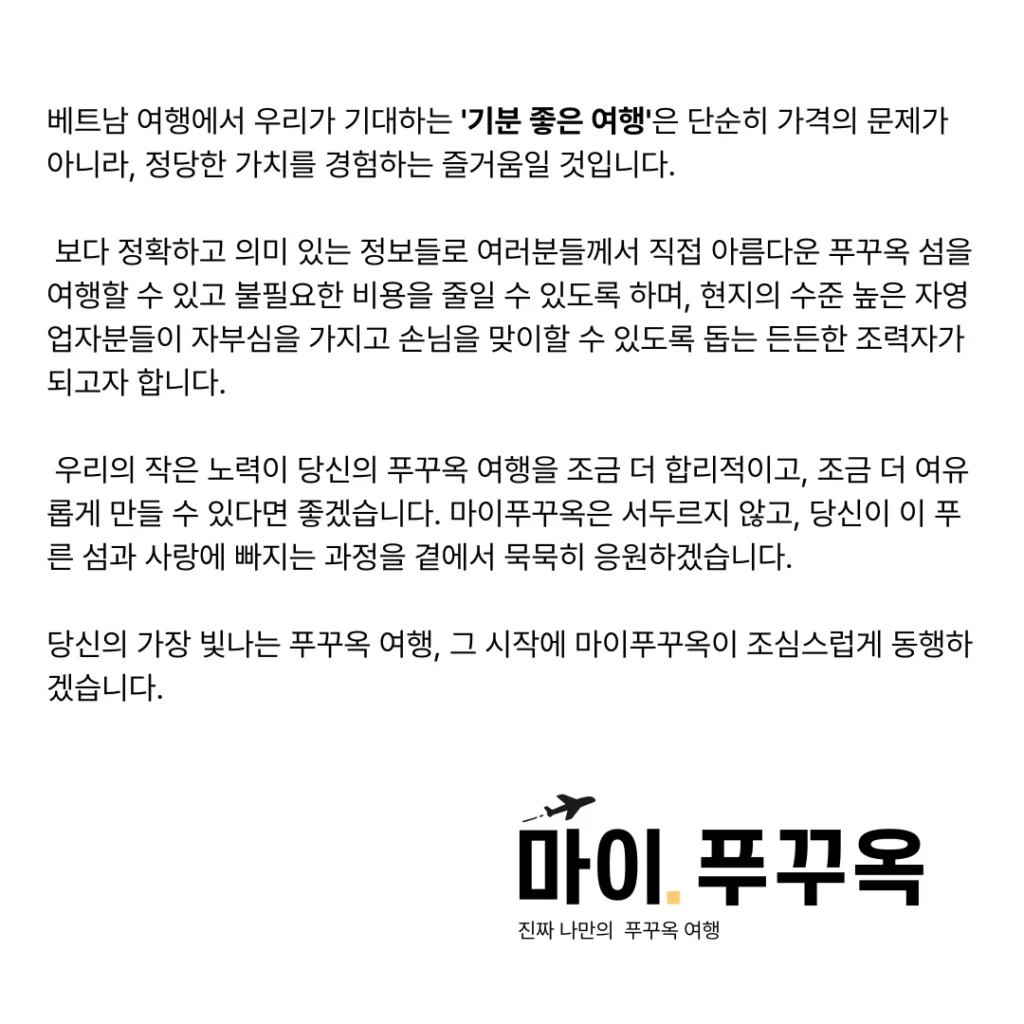 베트남 여행에서 우리가 기대하는 '기분 좋은 여행'은 단순히 가격의 문제가 아니라, 정당한 가치를 경험하는 즐거움일 것입니다.

보다 정확하고 의미 있는 정보들로 여러분들께서 직접 아름다운 푸꾸옥 섬을 여행할 수 있고 불필요한 비용을 줄일 수 있도록 하며, 현지의 수준 높은 자영업자분들이 자부심을 가지고 손님을 맞이할 수 있도록 돕는 든든한 조력자가 되고자 합니다.

우리의 작은 노력이 당신의 푸꾸옥 여행을 조금 더 합리적이고, 조금 더 여유롭게 만들 수 있다면 좋겠습니다. 마이푸꾸옥은 서두르지 않고, 당신이 이 푸른 섬과 사랑에 빠지는 과정을 곁에서 묵묵히 응원하겠습니다.

당신의 가장 빛나는 푸꾸옥 여행, 그 시작에 마이푸꾸옥이 조심스럽게 동행하겠습니다.

마이. 푸꾸옥
진짜 나만의 푸꾸옥 여행